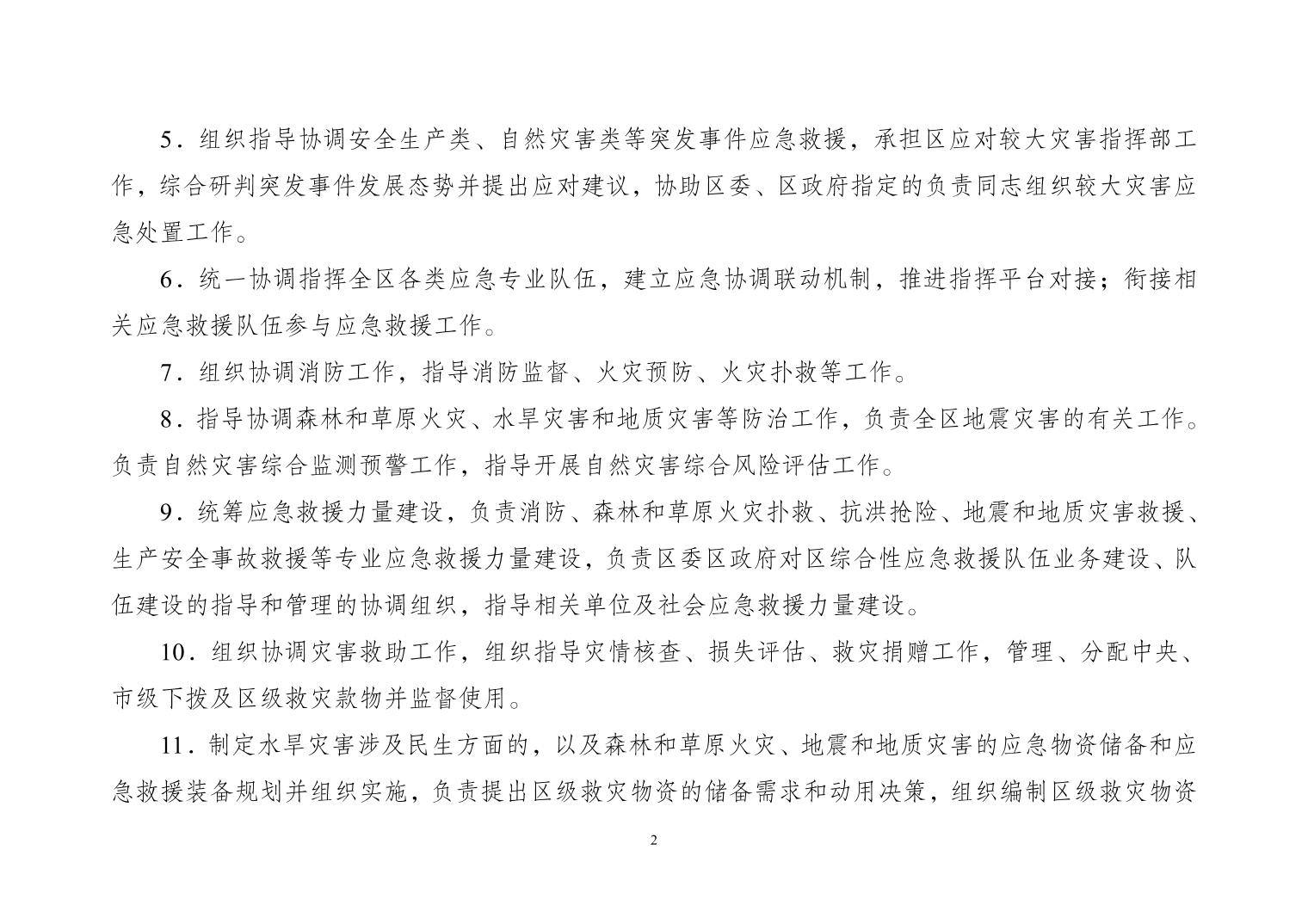 5.组织指导协调安全生产类、自然灾害类等突发事件应急救援，承担区应对较大灾害指挥部工作，综合研判突发事件发展态势并提出应对建议，协助区委、区政府指定的负责同志组织较大灾害应急处置工作。

6.统一协调指挥全区各类应急专业队伍，建立应急协调联动机制，推进指挥平台对接；衔接相关应急救援队伍参与应急救援工作。

7.组织协调消防工作，指导消防监督、火灾预防、火灾扑救等工作。

8.指导协调森林和草原火灾、水旱灾害和地质灾害等防治工作，负责全区地震灾害的有关工作。负责自然灾害综合监测预警工作，指导开展自然灾害综合风险评估工作。

9.统筹应急救援力量建设，负责消防、森林和草原火灾扑救、抗洪抢险、地震和地质灾害救援、生产安全事故救援等专业应急救援力量建设，负责区委区政府对区综合性应急救援队伍业务建设、队伍建设的指导和管理的协调组织，指导相关单位及社会应急救援力量建设。

10.组织协调灾害救助工作，组织指导灾情核查、损失评估、救灾捐赠工作，管理、分配中央、市级下拨及区级救灾款物并监督使用。

11.制定水旱灾害涉及民生方面的，以及森林和草原火灾、地震和地质灾害的应急物资储备和应急救援装备规划并组织实施，负责提出区级救灾物资的储备需求和动用决策，组织编制区级救灾物资

2